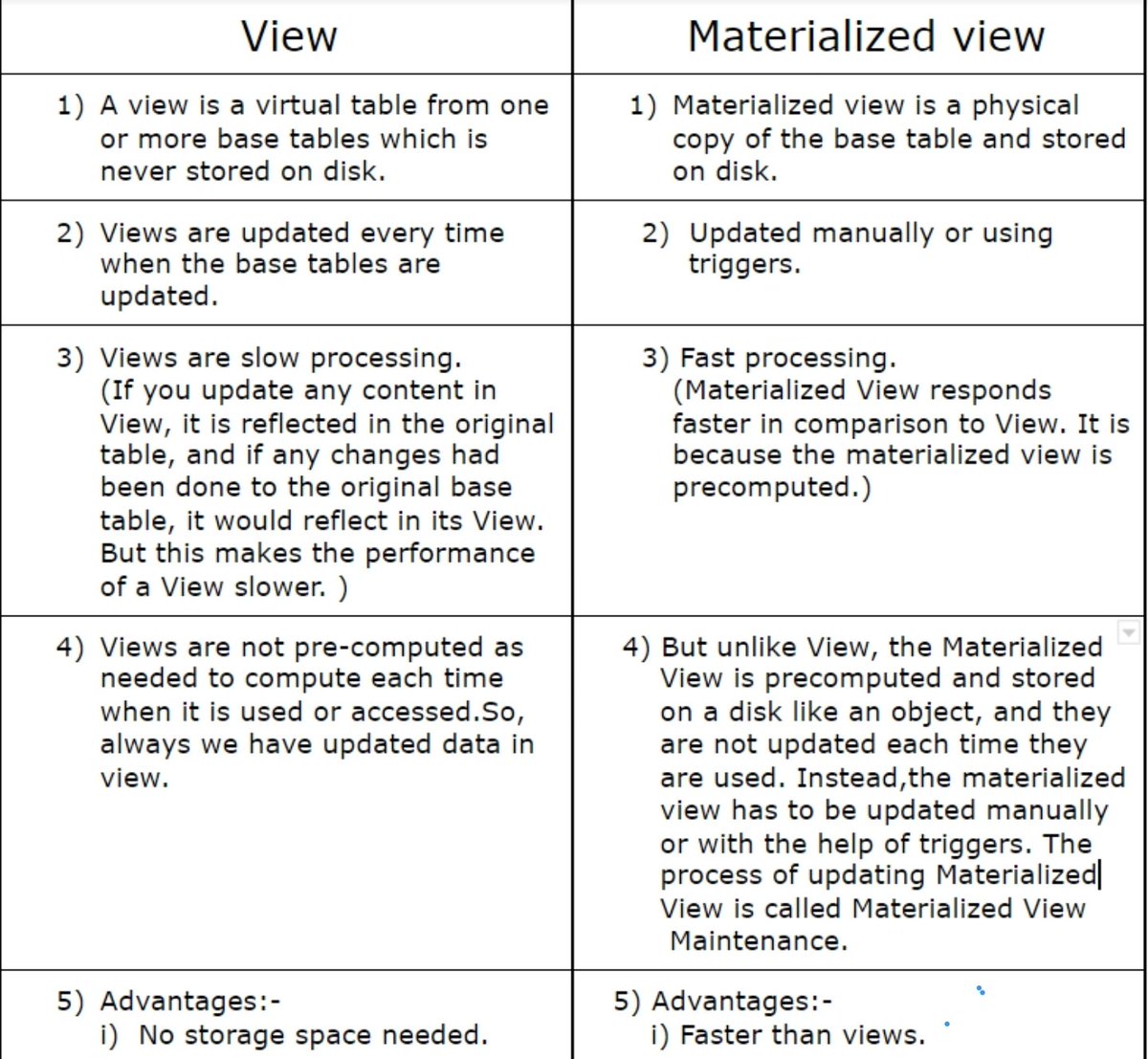 | View | Materialized view |
|---|---|
| 1) A view is a virtual table from one or more base tables which is never stored on disk. | 1) Materialized view is a physical copy of the base table and stored on disk. |
| 2) Views are updated every time when the base tables are updated. | 2) Updated manually or using triggers. |
| 3) Views are slow processing. (If you update any content in View, it is reflected in the original table, and if any changes had been done to the original base table, it would reflect in its View. But this makes the performance of a View slower. ) | 3) Fast processing. (Materialized View responds faster in comparison to View. It is because the materialized view is precomputed.) |
| 4) Views are not pre-computed as needed to compute each time when it is used or accessed.So, always we have updated data in view. | 4) But unlike View, the Materialized View is precomputed and stored on a disk like an object, and they are not updated each time they are used. Instead,the materialized view has to be updated manually or with the help of triggers. The process of updating Materialized View is called Materialized View Maintenance. |
| 5) Advantages:- i) No storage space needed. | 5) Advantages:- i) Faster than views. |